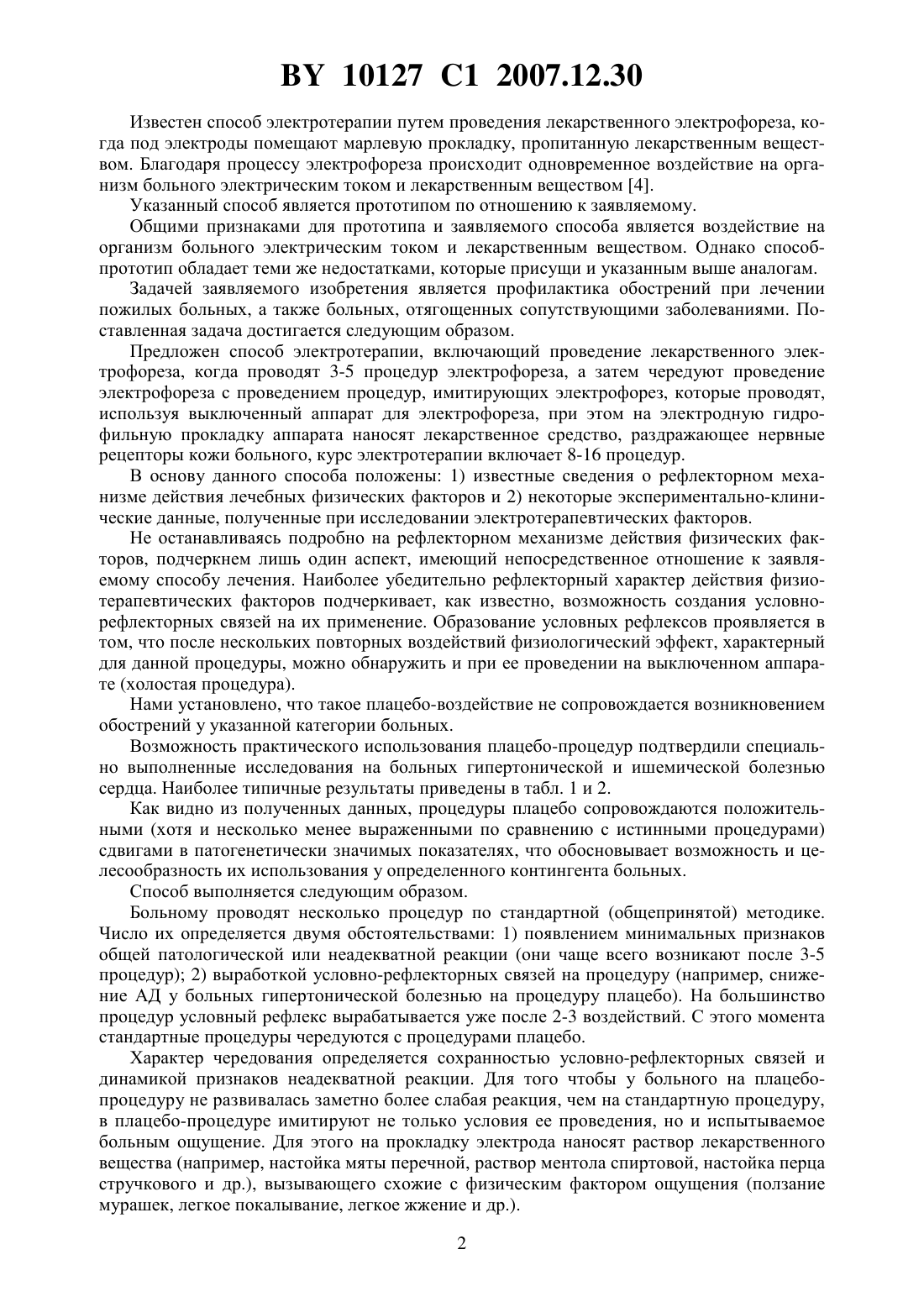 BY 10127 C1 2007.12.30

Известен способ электротерапии путем проведения лекарственного электрофореза, когда под электроды помещают марлевую прокладку, пропитанную лекарственным веществом. Благодаря процессу электрофореза происходит одновременное воздействие на организм больного электрическим током и лекарственным веществом [4].

Указанный способ является прототипом по отношению к заявляемому.

Общими признаками для прототипа и заявляемого способа является воздействие на организм больного электрическим током и лекарственным веществом. Однако способ-прототип обладает теми же недостатками, которые присущи и указанным выше аналогам.

Задачей заявляемого изобретения является профилактика обострений при лечении пожилых больных, а также больных, отягощенных сопутствующими заболеваниями. Поставленная задача достигается следующим образом.

Предложен способ электротерапии, включающий проведение лекарственного электрофореза, когда проводят 3-5 процедур электрофореза, а затем чередуют проведение электрофореза с проведением процедур, имитирующих электрофорез, которые проводят, используя выключенный аппарат для электрофореза, при этом на электродную гидрофильную прокладку аппарата наносят лекарственное средство, раздражающее нервные рецепторы кожи больного, курс электротерапии включает 8-16 процедур.

В основу данного способа положены: 1) известные сведения о рефлекторном механизме действия лечебных физических факторов и 2) некоторые экспериментально-клинические данные, полученные при исследовании электротерапевтических факторов.

Не останавливаясь подробно на рефлекторном механизме действия физических факторов, подчеркнем лишь один аспект, имеющий непосредственное отношение к заявляемому способу лечения. Наиболее убедительно рефлекторный характер действия физиотерапевтических факторов подчеркивает, как известно, возможность создания условно-рефлекторных связей на их применение. Образование условных рефлексов проявляется в том, что после нескольких повторных воздействий физиологический эффект, характерный для данной процедуры, можно обнаружить и при ее проведении на выключенном аппарате (холостая процедура).

Нами установлено, что такое плацебо-воздействие не сопровождается возникновением обострений у указанной категории больных.

Возможность практического использования плацебо-процедур подтвердили специально выполненные исследования на больных гипертонической и ишемической болезнью сердца. Наиболее типичные результаты приведены в табл. 1 и 2.

Как видно из полученных данных, процедуры плацебо сопровождаются положительными (хотя и несколько менее выраженными по сравнению с истинными процедурами) сдвигами в патогенетически значимых показателях, что обосновывает возможность и целесообразность их использования у определенного контингента больных.

Способ выполняется следующим образом.

Больному проводят несколько процедур по стандартной (общепринятой) методике. Число их определяется двумя обстоятельствами: 1) появлением минимальных признаков общей патологической или неадекватной реакции (они чаще всего возникают после 3-5 процедур); 2) выработкой условно-рефлекторных связей на процедуру (например, снижение АД у больных гипертонической болезнью на процедуру плацебо). На большинство процедур условный рефлекс вырабатывается уже после 2-3 воздействий. С этого момента стандартные процедуры чередуются с процедурами плацебо.

Характер чередования определяется сохранностью условно-рефлекторных связей и динамикой признаков неадекватной реакции. Для того чтобы у больного на плацебо-процедуру не развивалась заметно более слабая реакция, чем на стандартную процедуру, в плацебо-процедуре имитируют не только условия ее проведения, но и испытываемое больным ощущение. Для этого на прокладку электрода наносят раствор лекарственного вещества (например, настойка мяты перечной, раствор ментола спиртовой, настойка перца стручкового и др.), вызывающего схожие с физическим фактором ощущения (ползание мурашек, легкое покалывание, легкое жжение и др.).

2